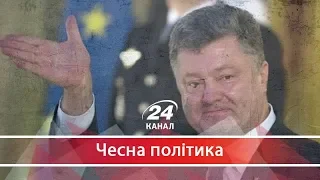 24
КАНАЛ

Чесна політика